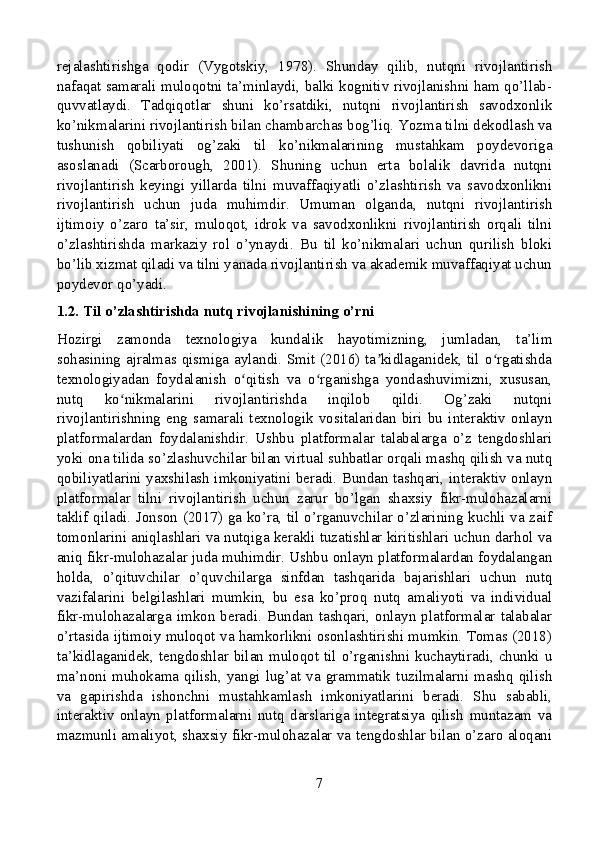 rejalashtirishga qodir (Vygotskiy, 1978). Shunday qilib, nutqni rivojlantirish nafaqat samarali muloqotni ta’minlaydi, balki kognitiv rivojlanishni ham qo’llab-quvvatlaydi. Tadqiqotlar shuni ko’rsatdiki, nutqni rivojlantirish savodxonlik ko’nikmalarini rivojlantirish bilan chambarchas bog’liq. Yozma tilni dekodlash va tushunish qobiliyati og’zaki til ko’nikmalarining mustahkam poydevoriga asoslanadi (Scarborough, 2001). Shuning uchun erta bolalik davrida nutqni rivojlantirish keyingi yillarda tilni muvaffaqiyatli o’zlashtirish va savodxonlikni rivojlantirish uchun juda muhimdir. Umuman olganda, nutqni rivojlantirish ijtimoiy o’zaro ta’sir, muloqot, idrok va savodxonlikni rivojlantirish orqali tilni o’zlashtirishda markaziy rol o’ynaydi. Bu til ko’nikmalari uchun qurilish bloki bo’lib xizmat qiladi va tilni yanada rivojlantirish va akademik muvaffaqiyat uchun poydevor qo’yadi.

1.2. Til o’zlashtirishda nutq rivojlanishining o’rni

Hozirgi zamonda texnologiya kundalik hayotimizning, jumladan, ta’lim sohasining ajralmas qismiga aylandi. Smit (2016) ta’kidlaganidek, til o‘rgatishda texnologiyadan foydalanish o‘qitish va o‘rganishga yondashuvimizni, xususan, nutq ko‘nikmalarini rivojlantirishda inqilob qildi. Og’zaki nutqni rivojlantirishning eng samarali texnologik vositalaridan biri bu interaktiv onlayn platformalardan foydalanishdir. Ushbu platformalar talabalarga o’z tengdoshlari yoki ona tilida so’zlashuvchilar bilan virtual suhbatlar orqali mashq qilish va nutq qobiliyatlarini yaxshilash imkoniyatini beradi. Bundan tashqari, interaktiv onlayn platformalar tilni rivojlantirish uchun zarur bo’lgan shaxsiy fikr-mulohazalarni taklif qiladi. Jonson (2017) ga ko’ra, til o’rganuvchilar o’zlarining kuchli va zaif tomonlarini aniqlashlari va nutqiga kerakli tuzatishlar kiritishlari uchun darhol va aniq fikr-mulohazalar juda muhimdir. Ushbu onlayn platformalardan foydalangan holda, o’qituvchilar o’quvchilarga sinfdan tashqarida bajarishlari uchun nutq vazifalarini belgilashlari mumkin, bu esa ko’proq nutq amaliyoti va individual fikr-mulohazalarga imkon beradi. Bundan tashqari, onlayn platformalar talabalar o’rtasida ijtimoiy muloqot va hamkorlikni osonlashtirishi mumkin. Tomas (2018) ta’kidlaganidek, tengdoshlar bilan muloqot til o’rganishni kuchaytiradi, chunki u ma’noni muhokama qilish, yangi lug’at va grammatik tuzilmalarni mashq qilish va gapirishda ishonchni mustahkamlash imkoniyatlarini beradi. Shu sababli, interaktiv onlayn platformalarni nutq darslariga integratsiya qilish muntazam va mazmunli amaliyot, shaxsiy fikr-mulohazalar va tengdoshlar bilan o’zaro aloqani

7